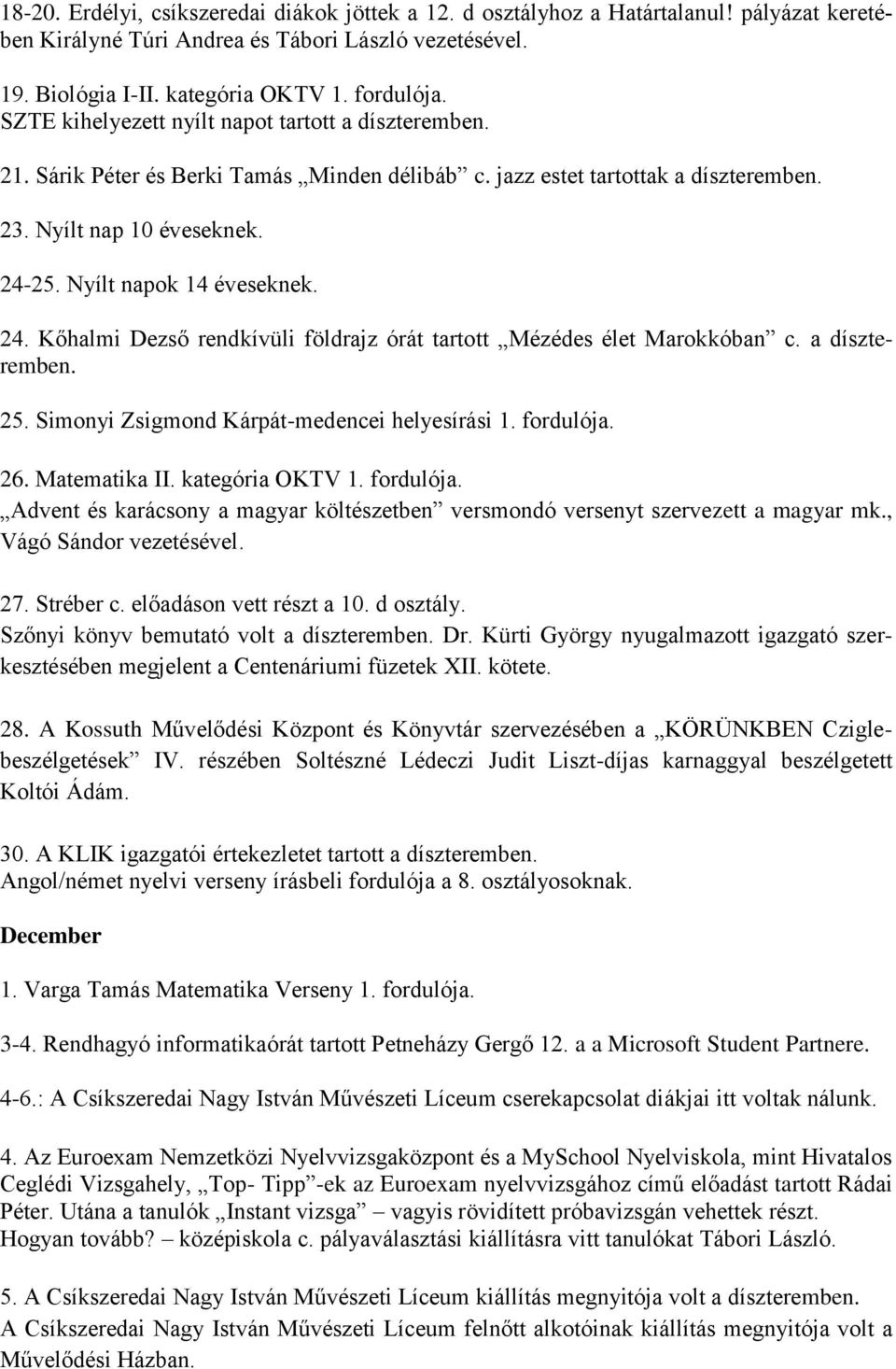 18-20. Erdélyi, csíkszeredai diákok jöttek a 12. d osztályhoz a Határtalanul! pályázat keretében Királyné Túri Andrea és Tábori László vezetésével.

19. Biológia I-II. kategória OKTV 1. fordulója.
SZTE kihelyezett nyílt napot tartott a díszteremben.

21. Sárik Péter és Berki Tamás „Minden délibáb” c. jazz estet tartottak a díszteremben.

23. Nyílt nap 10 éveseknek.

24-25. Nyílt napok 14 éveseknek.

24. Kőhalmi Dezső rendkívüli földrajz órát tartott „Mézédes élet Marokkóban” c. a díszteremben.

25. Simonyi Zsigmond Kárpát-medencei helyesírási 1. fordulója.

26. Matematika II. kategória OKTV 1. fordulója.
„Advent és karácsony a magyar költészetben” versmondó versenyt szervezett a magyar mk., Vágó Sándor vezetésével.

27. Stréber c. előadáson vett részt a 10. d osztály.
Szőnyi könyv bemutató volt a díszteremben. Dr. Kürti György nyugalmazott igazgató szerkesztésében megjelent a Centenáriumi füzetek XII. kötete.

28. A Kossuth Művelődési Központ és Könyvtár szervezésében a „KÖRÜNKBEN Cziglebeszélgetések” IV. részében Soltészné Lédeczi Judit Liszt-díjas karnaggyal beszélgetett Koltói Ádám.

30. A KLIK igazgatói értekezletet tartott a díszteremben.
Angol/német nyelvi verseny írásbeli fordulója a 8. osztályosoknak.

December

1. Varga Tamás Matematika Verseny 1. fordulója.

3-4. Rendhagyó informatikaórát tartott Petneházy Gergő 12. a a Microsoft Student Partnere.

4-6.: A Csíkszeredai Nagy István Művészeti Líceum cserekapcsolat diákjai itt voltak nálunk.

4. Az Euroexam Nemzetközi Nyelvvizsgaközpont és a MySchool Nyelviskola, mint Hivatalos Ceglédi Vizsgahely, „Top- Tipp”-ek az Euroexam nyelvvizsgához című előadást tartott Rádai Péter. Utána a tanulók „Instant vizsga” – vagyis rövidített próbavizsgán vehettek részt.
Hogyan tovább? – középiskola c. pályaválasztási kiállításra vitt tanulókat Tábori László.

5. A Csíkszeredai Nagy István Művészeti Líceum kiállítás megnyitója volt a díszteremben.
A Csíkszeredai Nagy István Művészeti Líceum felnőtt alkotóinak kiállítás megnyitója volt a Művelődési Házban.